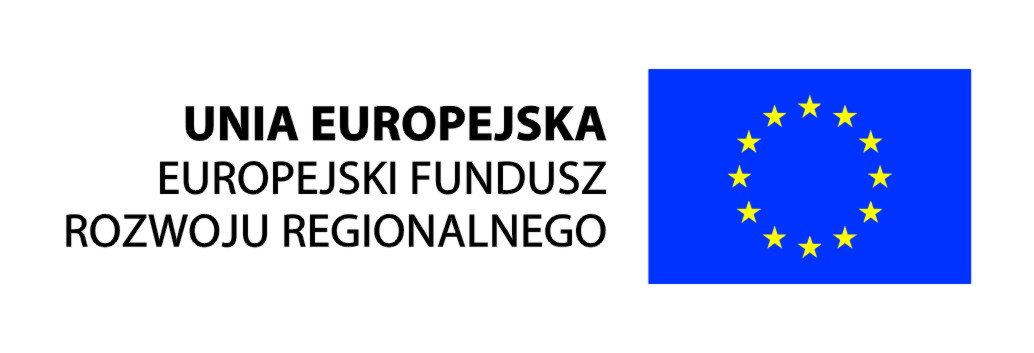 UNIA EUROPEJSKA
EUROPEJSKI FUNDUSZ
ROZWOJU REGIONALNEGO